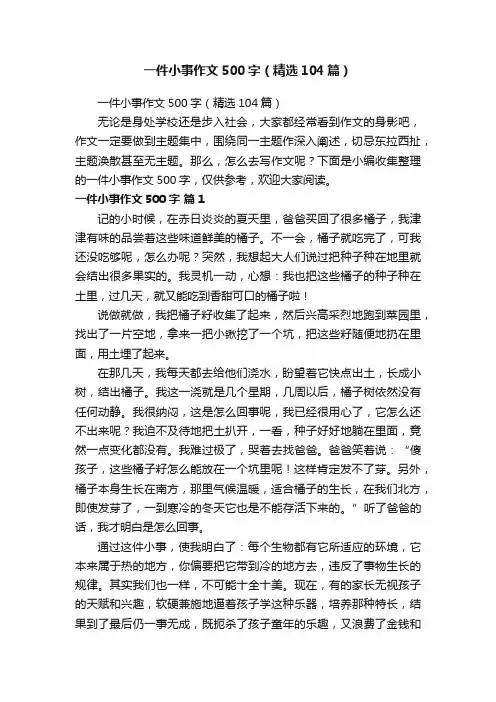 一件小事作文500字（精选104篇）

一件小事作文500字（精选104篇）

无论是身处学校还是步入社会，大家都经常看到作文的身影吧，作文一定要做到主题集中，围绕同一主题作深入阐述，切忌东拉西扯，主题涣散甚至无主题。那么，怎么去写作文呢？下面是小编收集整理的一件小事作文500字，仅供参考，欢迎大家阅读。

一件小事作文500字 篇1

记的小时候，在赤日炎炎的夏天里，爸爸买回了很多橘子，我津津有味的品尝着这些味道鲜美的橘子。不一会，橘子就吃完了，可我还没吃够呢，怎么办呢？突然，我想起大人们说过把种子种在地里就会结出很多果实的。我灵机一动，心想：我也把这些橘子的种子种在土里，过几天，就又能吃到香甜可口的橘子啦！

说做就做，我把橘子籽收集了起来，然后兴高采烈地跑到菜园里，找出了一片空地，拿来一把小锹挖了一个坑，把这些籽随便地扔在里面，用土埋了起来。

在那几天，我每天都去给他们浇水，盼望着它快点出土，长成小树，结出橘子。我这一浇就是几个星期，几周以后，橘子树依然没有任何动静。我很纳闷，这是怎么回事呢，我已经很用心了，它怎么还不出来呢？我迫不及待地把土扒开，一看，种子好好地躺在里面，竟然一点变化都没有。我难过极了，哭着去找爸爸。爸爸笑着说：“傻孩子，这些橘子籽怎么能放在一个坑里呢！这样肯定发不了芽。另外，橘子本身生长在南方，那里气候温暖，适合橘子的生长，在我们北方，即使发芽了，一到寒冷的冬天它也是不能存活下来的。”听了爸爸的话，我才明白是怎么回事。

通过这件小事，使我明白了：每个生物都有它所适应的环境，它本来属于热的地方，你偏要把它带到冷的地方去，违反了事物生长的规律。其实我们也一样，不可能十全十美。现在，有的家长无视孩子的天赋和兴趣，软硬兼施地逼着孩子学这种乐器，培养那种特长，结果到了最后仍一事无成，既扼杀了孩子童年的乐趣，又浪费了金钱和